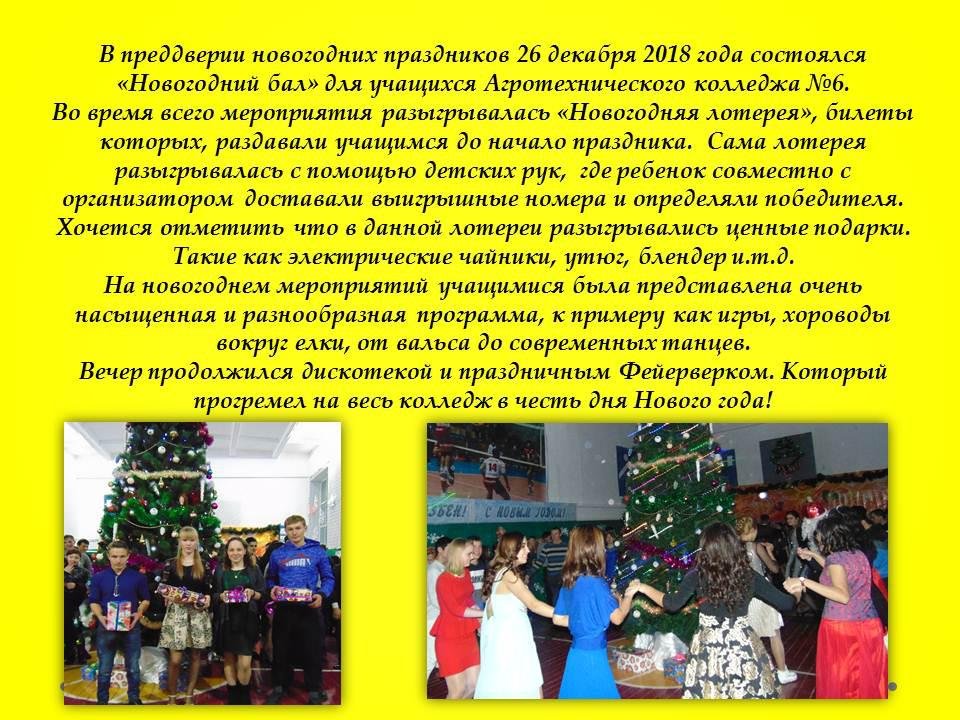 В преддверии новогодних праздников 26 декабря 2018 года состоялся «Новогодний бал» для учащихся Агротехнического колледжа №6.
Во время всего мероприятия разыгрывалась «Новогодняя лотерея», билеты которых, раздавали учащимся до начало праздника. Сама лотерея разыгрывалась с помощью детских рук, где ребенок совместно с организатором доставали выигрышные номера и определяли победителя. Хочется отметить что в данной лотереи разыгрывались ценные подарки. Такие как электрические чайники, утюг, блендер и.т.д.
На новогоднем мероприятий учащимися была представлена очень насыщенная и разнообразная программа, к примеру как игры, хороводы вокруг елки, от вальса до современных танцев.
Вечер продолжился дискотекой и праздничным Фейерверком. Который прогремел на весь колледж в честь дня Нового года!